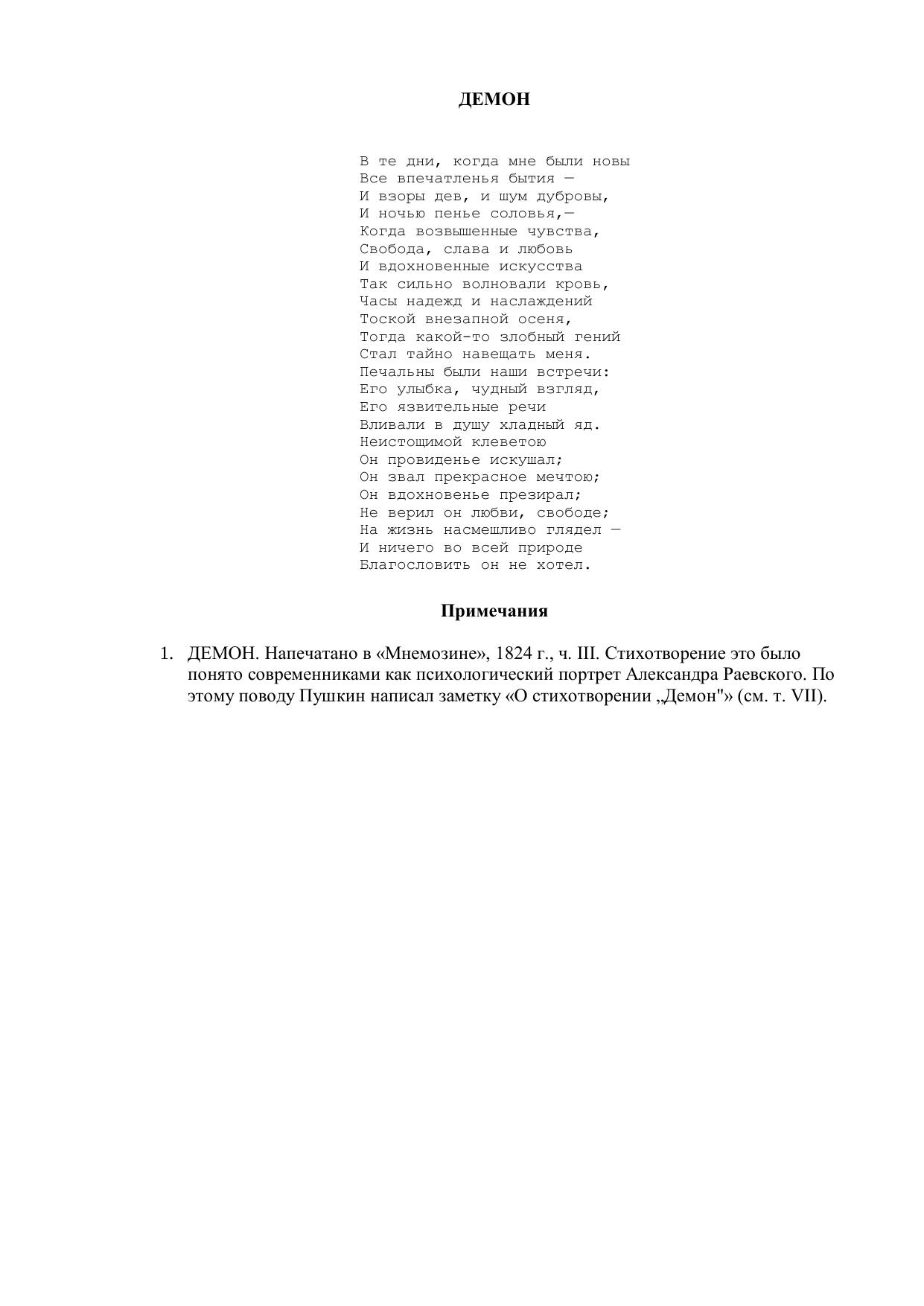 ДЕМОН

В те дни, когда мне были новы
Все впечатленья бытия —
И взоры дев, и шум дубровы,
И ночью пенье соловья,—
Когда возвышенные чувства,
Свобода, слава и любовь
И вдохновенные искусства
Так сильно волновали кровь,
Часы надежд и наслаждений
Тоской внезапной осеня,
Тогда какой-то злобный гений
Стал тайно навещать меня.
Печальны были наши встречи:
Его улыбка, чудный взгляд,
Его язвительные речи
Вливали в душу хладный яд.
Неистощимой клеветою
Он провиденье искушал;
Он звал прекрасное мечтою;
Он вдохновенье презирал;
Не верил он любви, свободе;
На жизнь насмешливо глядел —
И ничего во всей природе
Благословить он не хотел.

Примечания

1. ДЕМОН. Напечатано в «Мнемозине», 1824 г., ч. III. Стихотворение это было понято современниками как психологический портрет Александра Раевского. По этому поводу Пушкин написал заметку «О стихотворении „Демон"» (см. т. VII).